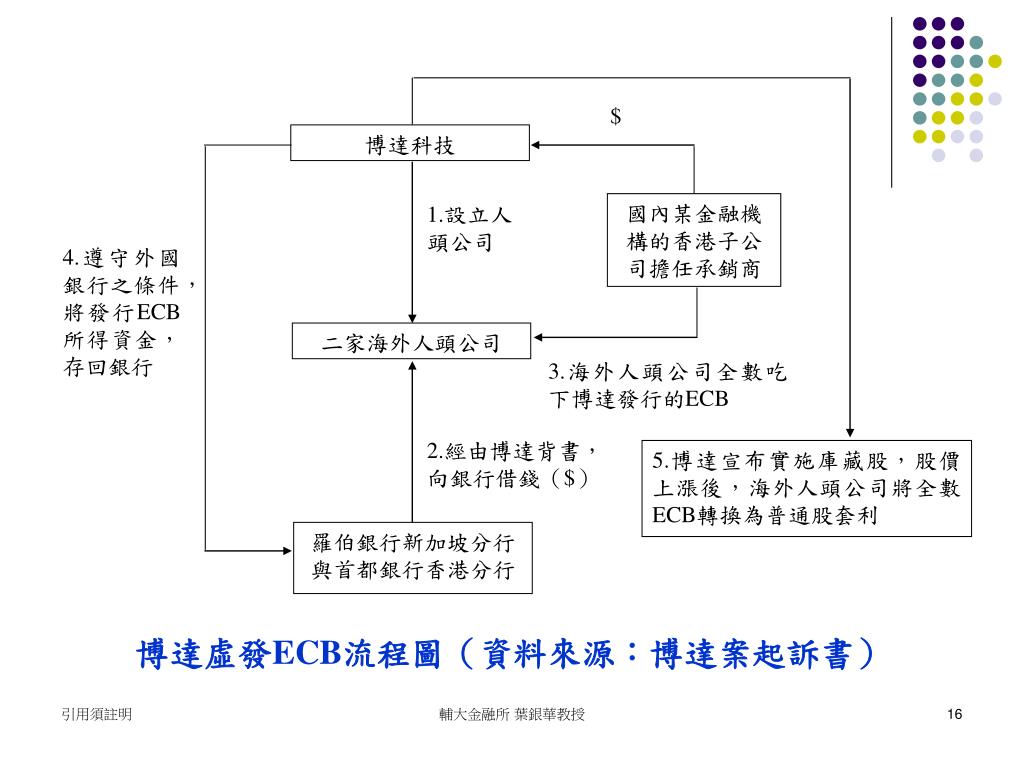 $

博達科技

1.設立人頭公司

國內某金融機構的香港子公司擔任承銷商

4.遵守外國銀行之條件，將發行ECB所得資金，存回銀行

二家海外人頭公司

3.海外人頭公司全數吃下博達發行的ECB

2.經由博達背書，向銀行借錢（$）

5.博達宣布實施庫藏股，股價上漲後，海外人頭公司將全數ECB轉換為普通股套利

羅伯銀行新加坡分行與首都銀行香港分行

博達虛發ECB流程圖（資料來源：博達案起訴書）

引用須註明

輔大金融所 葉銀華教授

16